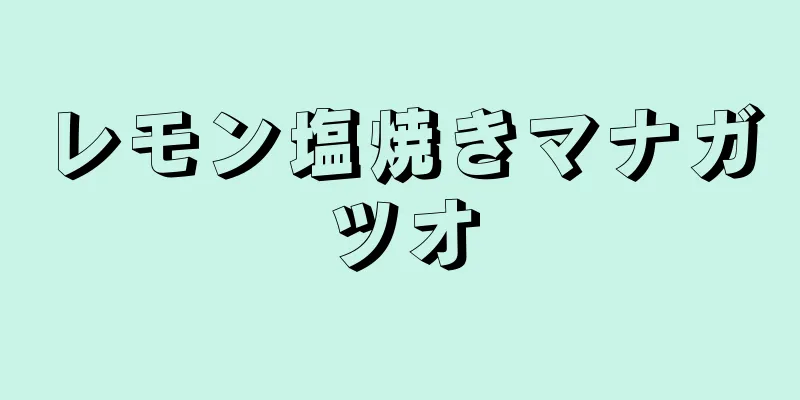 レモン塩焼きマナガツオ